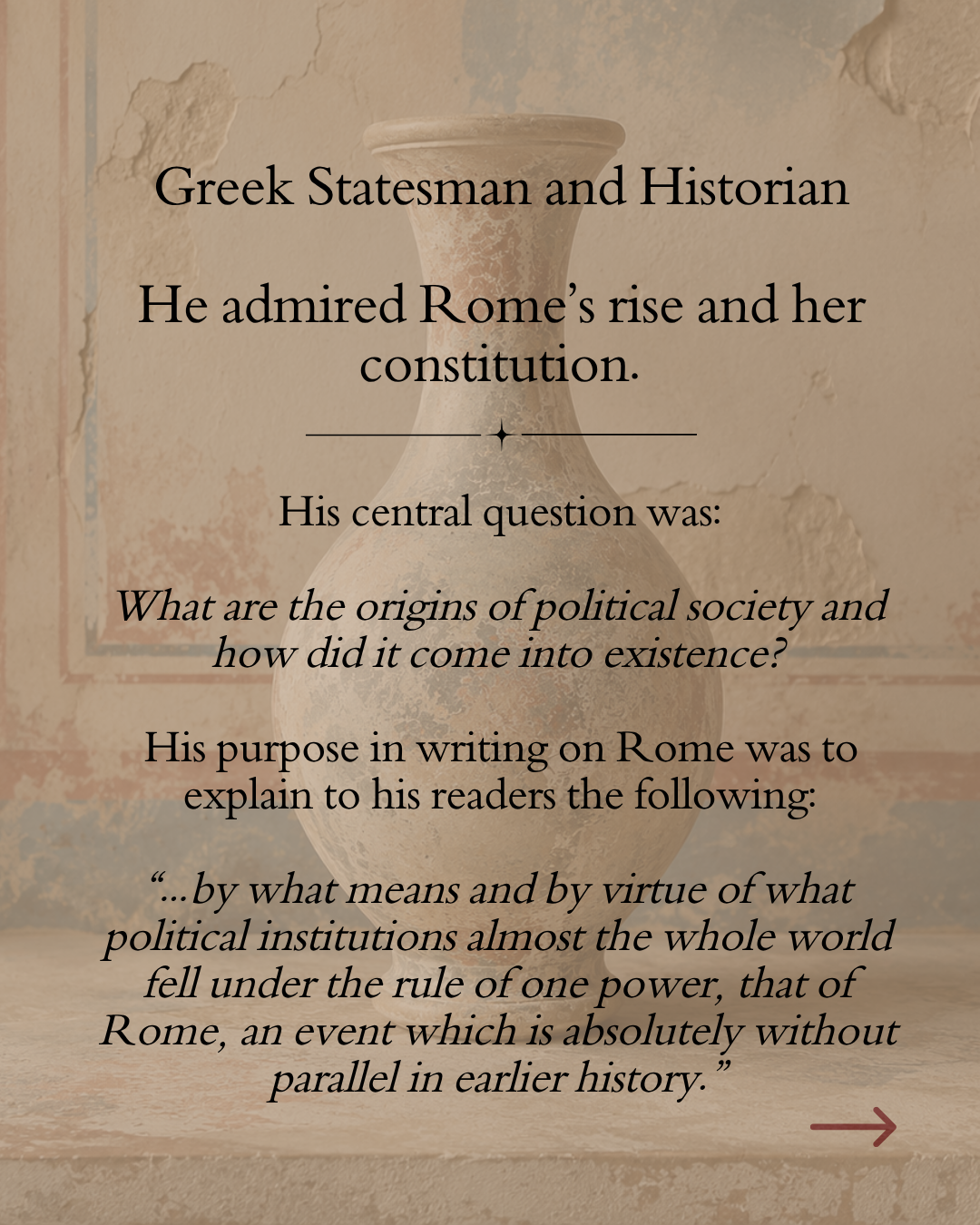 Greek Statesman and Historian

He admired Rome's rise and her constitution.

His central question was:

What are the origins of political society and how did it come into existence?

His purpose in writing on Rome was to explain to his readers the following:

"...by what means and by virtue of what political institutions almost the whole world fell under the rule of one power, that of Rome, an event which is absolutely without parallel in earlier history."